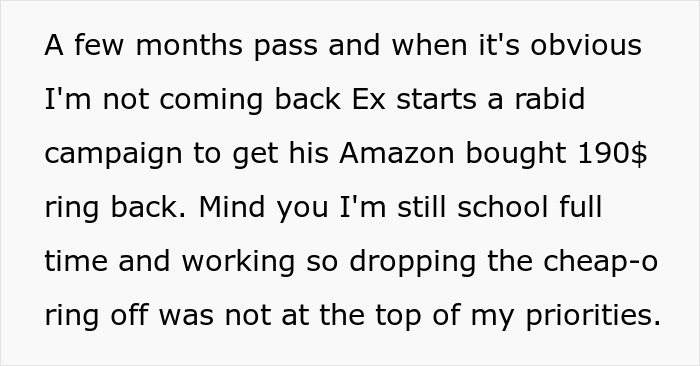 A few months pass and when it's obvious I'm not coming back Ex starts a rabid campaign to get his Amazon bought 190$ ring back. Mind you I'm still school full time and working so dropping the cheap-o ring off was not at the top of my priorities.